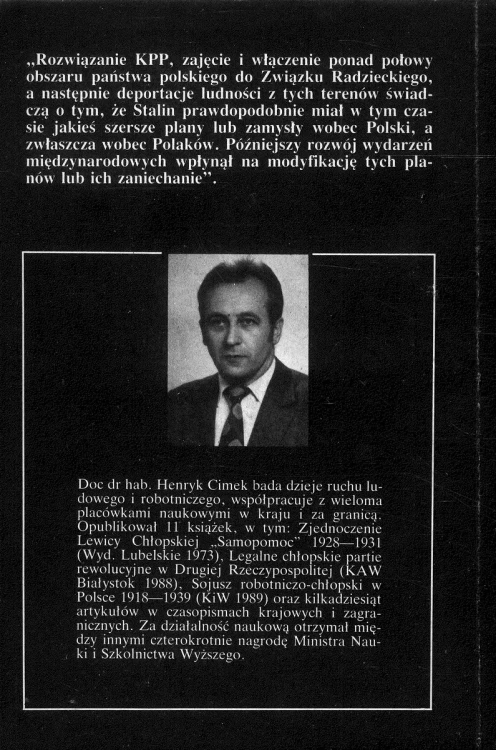 „Rozwiązanie KPP, zajęcie i włączenie ponad połowy obszaru państwa polskiego do Związku Radzieckiego, a następnie deportacje ludności z tych terenów świadczą o tym, że Stalin prawdopodobnie miał w tym czasie jakieś szersze plany lub zamysły wobec Polski, a zwłaszcza wobec Polaków. Późniejszy rozwój wydarzeń międzynarodowych wpłynął na modyfikację tych planów lub ich zaniechanie”.

Doc dr hab. Henryk Cimek bada dzieje ruchu ludowego i robotniczego, współpracuje z wieloma placówkami naukowymi w kraju i za granicą. Opublikował 11 książek, w tym: Zjednoczenie Lewicy Chłopskiej „Samopomoc” 1928—1931 (Wyd. Lubelskie 1973), Legalne chłopskie partie rewolucyjne w Drugiej Rzeczypospolitej (KAW Białystok 1988), Sojusz robotniczo-chłopski w Polsce 1918—1939 (KiW 1989) oraz kilkadziesiąt artykułów w czasopismach krajowych i zagranicznych. Za działalność naukową otrzymał między innymi czterokrotnie nagrodę Ministra Nauki i Szkolnictwa Wyższego.